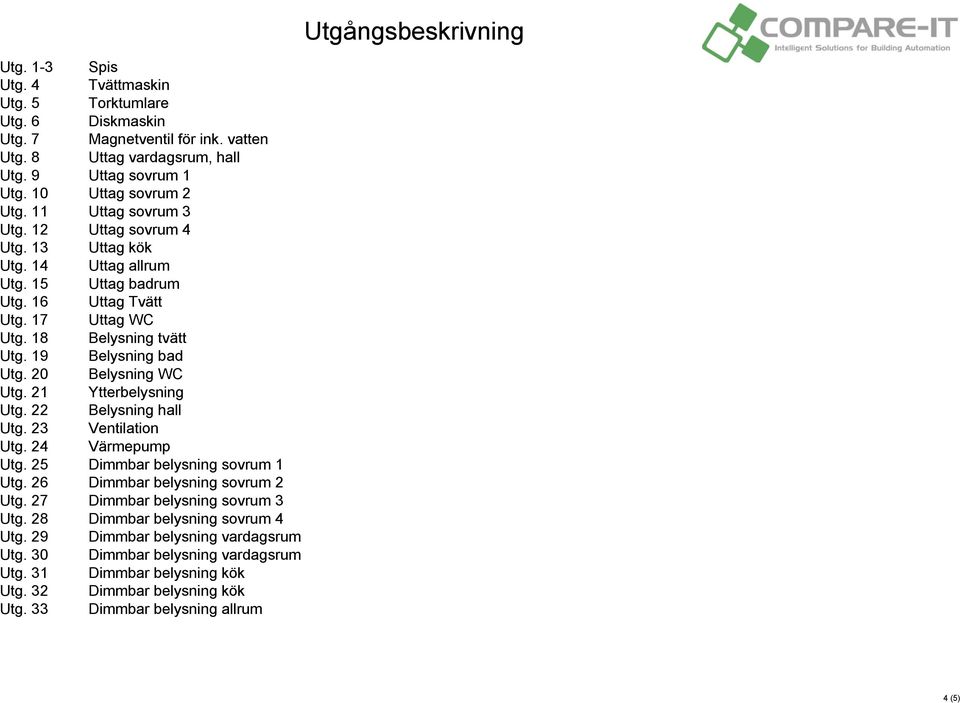 Utgångsbeskrivning

COMPARE-IT
Intelligent Solutions for Building Automation

Utg. 1-3 Spis
Utg. 4 Tvättmaskin
Utg. 5 Torktumlare
Utg. 6 Diskmaskin
Utg. 7 Magnetventil för ink. vatten
Utg. 8 Uttag vardagsrum, hall
Utg. 9 Uttag sovrum 1
Utg. 10 Uttag sovrum 2
Utg. 11 Uttag sovrum 3
Utg. 12 Uttag sovrum 4
Utg. 13 Uttag kök
Utg. 14 Uttag allrum
Utg. 15 Uttag badrum
Utg. 16 Uttag Tvätt
Utg. 17 Uttag WC
Utg. 18 Belysning tvätt
Utg. 19 Belysning bad
Utg. 20 Belysning WC
Utg. 21 Ytterbelysning
Utg. 22 Belysning hall
Utg. 23 Ventilation
Utg. 24 Värmepump
Utg. 25 Dimmbar belysning sovrum 1
Utg. 26 Dimmbar belysning sovrum 2
Utg. 27 Dimmbar belysning sovrum 3
Utg. 28 Dimmbar belysning sovrum 4
Utg. 29 Dimmbar belysning vardagsrum
Utg. 30 Dimmbar belysning vardagsrum
Utg. 31 Dimmbar belysning kök
Utg. 32 Dimmbar belysning kök
Utg. 33 Dimmbar belysning allrum

4 (5)